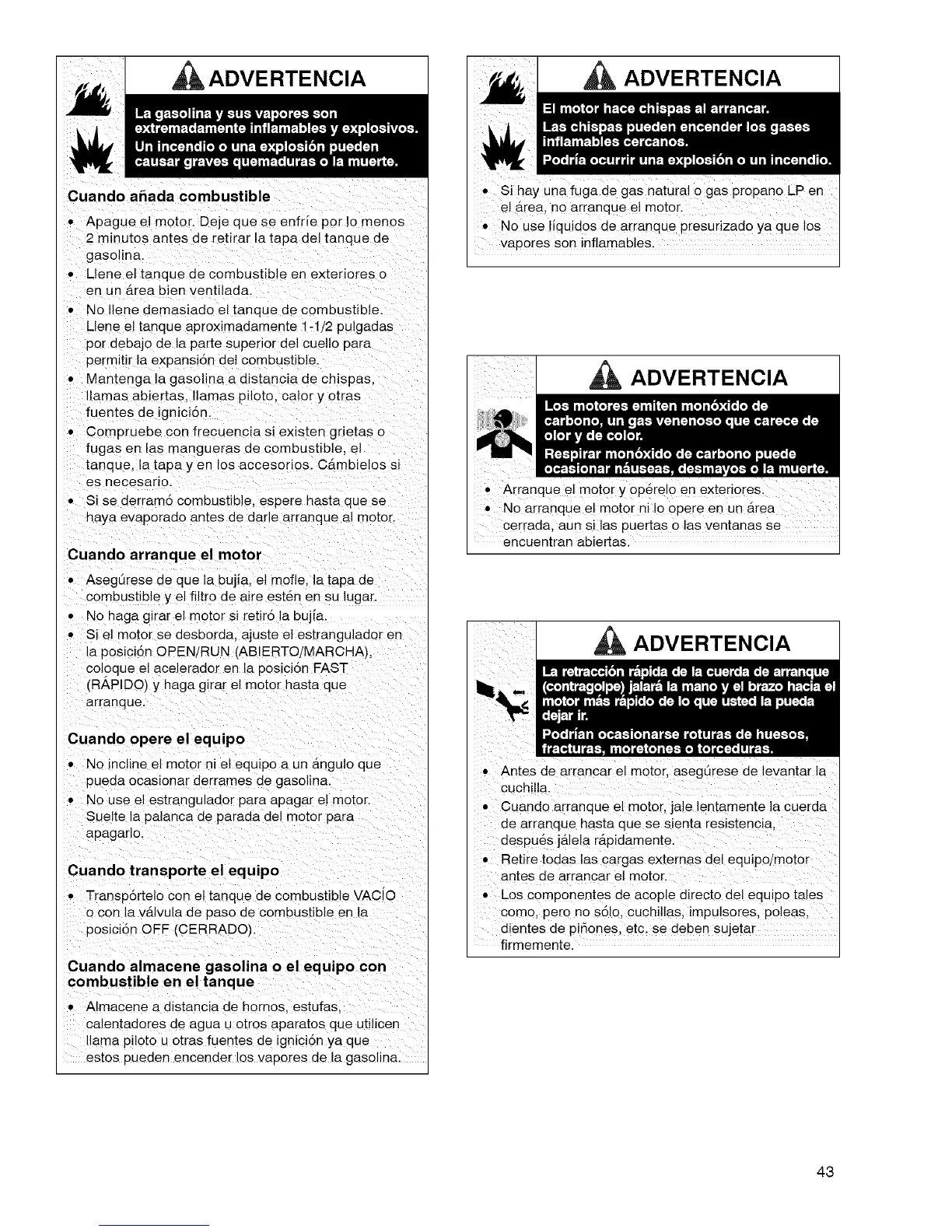 ADVERTENCIA

La gasolina y sus vapores son extremadamente inflamables y explosivos. Un incendio o una explosión pueden causar graves quemaduras o la muerte.

Cuando añada combustible

• Apague el motor. Deje que se enfríe por lo menos 2 minutos antes de retirar la tapa del tanque de gasolina.
• Llene el tanque de combustible en exteriores o en un área bien ventilada.
• No llene demasiado el tanque de combustible. Llene el tanque aproximadamente 1-1/2 pulgadas por debajo de la parte superior del cuello para permitir la expansión del combustible.
• Mantenga la gasolina a distancia de chispas, llamas abiertas, llamas piloto, calor y otras fuentes de ignición.
• Compruebe con frecuencia si existen grietas o fugas en las mangueras de combustible, el tanque, la tapa y en los accesorios. Cámbielos si es necesario.
• Si se derramó combustible, espere hasta que se haya evaporado antes de darle arranque al motor.

Cuando arranque el motor

• Asegúrese de que la bujía, el mofle, la tapa de combustible y el filtro de aire estén en su lugar.
• No haga girar el motor si retiró la bujía.
• Si el motor se desborda, ajuste el estrangulador en la posición OPEN/RUN (ABIERTO/MARCHA), coloque el acelerador en la posición FAST (RÁPIDO) y haga girar el motor hasta que arranque.

Cuando opere el equipo

• No incline el motor ni el equipo a un ángulo que pueda ocasionar derrames de gasolina.
• No use el estrangulador para apagar el motor. Suelte la palanca de parada del motor para apagarlo.

Cuando transporte el equipo

• Transpórtelo con el tanque de combustible VACÍO o con la válvula de paso de combustible en la posición OFF (CERRADO).

Cuando almacene gasolina o el equipo con combustible en el tanque

• Almacene a distancia de hornos, estufas, calentadores de agua u otros aparatos que utilicen llama piloto u otras fuentes de ignición ya que estos pueden encender los vapores de la gasolina.

ADVERTENCIA

El motor hace chispas al arrancar.
Las chispas pueden encender los gases inflamables cercanos.
Podría ocurrir una explosión o un incendio.

• Si hay una fuga de gas natural o gas propano LP en el área, no arranque el motor.
• No use líquidos de arranque presurizado ya que los vapores son inflamables.

ADVERTENCIA

Los motores emiten monóxido de carbono, un gas venenoso que carece de olor y de color.
Respirar monóxido de carbono puede ocasionar náuseas, desmayos o la muerte.

• Arranque el motor y opérelo en exteriores.
• No arranque el motor ni lo opere en un área cerrada, aun si las puertas o las ventanas se encuentran abiertas.

ADVERTENCIA

La retracción rápida de la cuerda de arranque (contragolpe) jalará la mano y el brazo hacia el motor más rápido de lo que usted la pueda dejar ir.
Podrían ocasionarse roturas de huesos, fracturas, moretones o torceduras.

• Antes de arrancar el motor, asegúrese de levantar la cuchilla.
• Cuando arranque el motor, jale lentamente la cuerda de arranque hasta que se sienta resistencia, después jálela rápidamente.
• Retire todas las cargas externas del equipo/motor antes de arrancar el motor.
• Los componentes de acople directo del equipo tales como, pero no sólo, cuchillas, impulsores, poleas, dientes de piñones, etc. se deben sujetar firmemente.

43